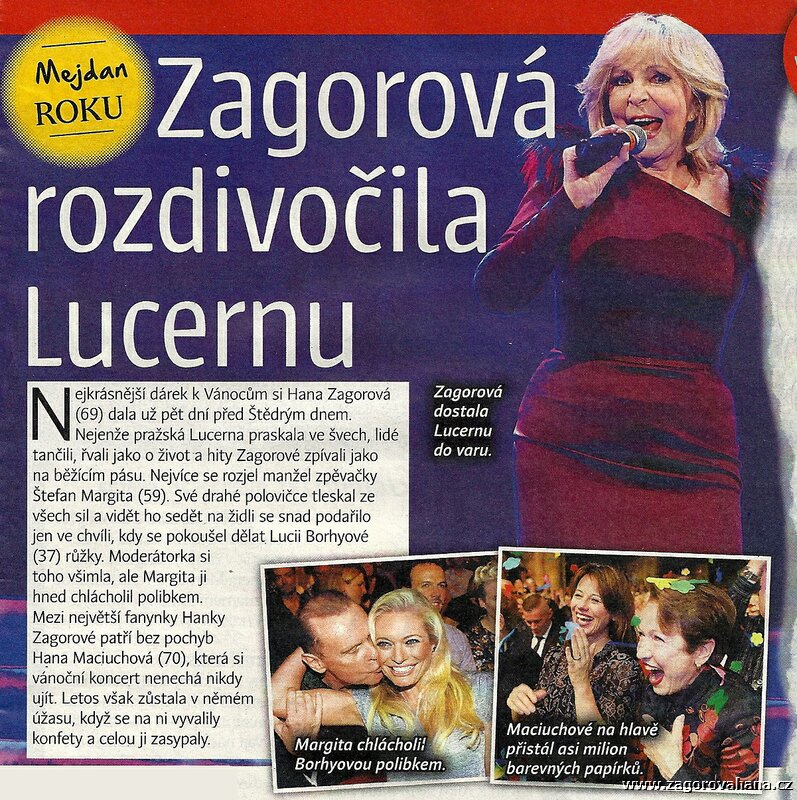 Mejdan ROKU

Zagorová rozdivočila Lucernu

Nejkrásnější dárek k Vánocům si Hana Zagorová (69) dala už pět dní před Štědrým dnem. Nejenže pražská Lucerna praskala ve švech, lidé tančili, řvali jako o život a hity Zagorové zpívali jako na běžícím pásu. Nejvíce se rozjel manžel zpěvačky Štefan Margita (59). Své drahé polovičce tleskal ze všech sil a vidět ho sedět na židli se snad podařilo jen ve chvíli, kdy se pokoušel dělat Lucii Borhyové (37) růžky. Moderátorka si toho všimla, ale Margita ji hned chlácholil polibkem. Mezi největší fanynky Hanky Zagorové patří bez pochyb Hana Maciuchová (70), která si vánoční koncert nenechá nikdy ujít. Letos však zůstala v němém úžasu, když se na ni vyvalily konfety a celou ji zasypaly.

Zagorová dostala Lucernu do varu.

Margita chlácholil Borhyovou polibkem.

Maciuchové na hlavě přistál asi milion barevných papírků.

www.zagorovahana.cz